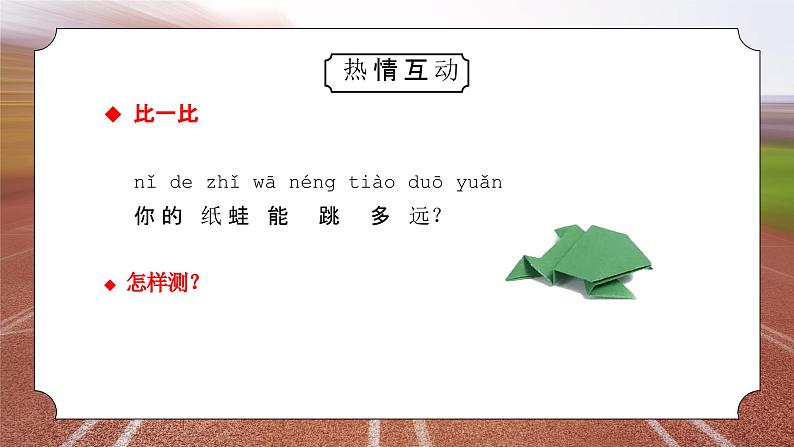 热情互动

◆ 比一比

nǐ de zhǐ wā néng tiào duō yuǎn
你的纸蛙能跳多远？

◆ 怎样测？